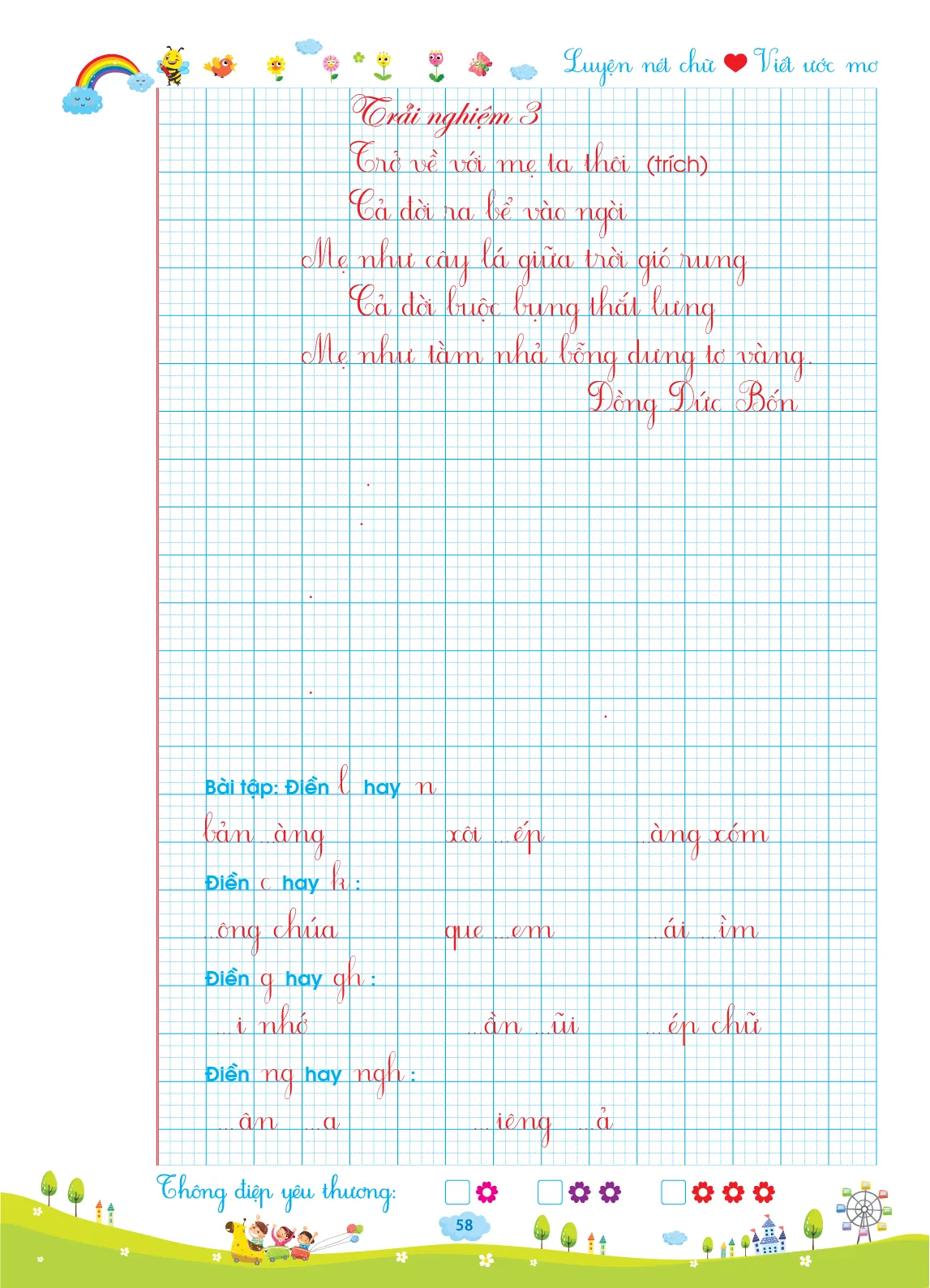 Luyện nét chữ Viết ước mơ

Trải nghiệm 3

Trở về với mẹ ta thôi (trích)

Cả đời ra bể vào ngòi
Mẹ như cây lá giữa trời gió rung
Cả đời buộc bụng thắt lưng
Mẹ như tằm nhả bỗng dưng tơ vàng.

Đồng Đức Bốn

Bài tập: Điền l hay n

bản ...àng xôi ...ếp ...àng xóm

Điền c hay k :

...ông chúa que ...em ...ái ...ìm

Điền g hay gh :

...i nhớ ...ần ...ũi ...ép chữ

Điền ng hay ngh :

...ân ...a ...iêng ...ả

Thông điệp yêu thương: ☐ ☐ ☐

58